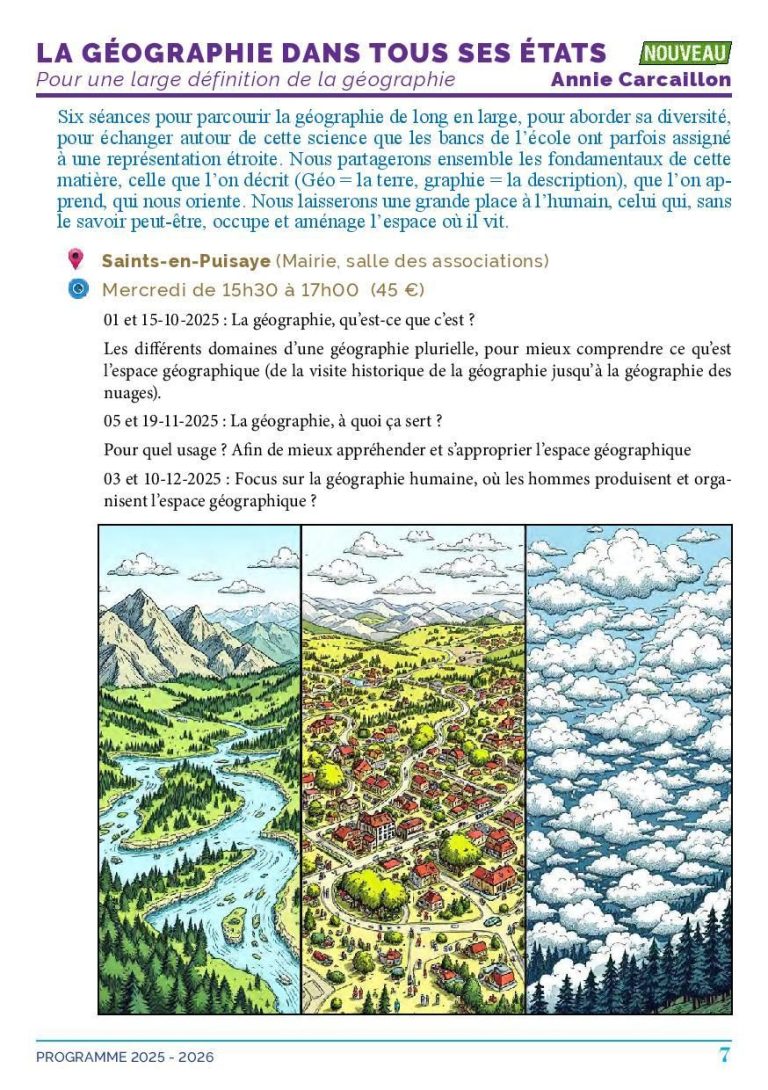 LA GÉOGRAPHIE DANS TOUS SES ÉTATS NOUVEAU
Pour une large définition de la géographie Annie Carcaillon

Six séances pour parcourir la géographie de long en large, pour aborder sa diversité, pour échanger autour de cette science que les bancs de l'école ont parfois assigné à une représentation étroite. Nous partagerons ensemble les fondamentaux de cette matière, celle que l'on décrit (Géo = la terre, graphie = la description), que l'on apprend, qui nous oriente. Nous laisserons une grande place à l'humain, celui qui, sans le savoir peut-être, occupe et aménage l'espace où il vit.

Saints-en-Puisaye (Mairie, salle des associations)

Mercredi de 15h30 à 17h00 (45 €)

01 et 15-10-2025 : La géographie, qu'est-ce que c'est ?

Les différents domaines d'une géographie plurielle, pour mieux comprendre ce qu'est l'espace géographique (de la visite historique de la géographie jusqu'à la géographie des nuages).

05 et 19-11-2025 : La géographie, à quoi ça sert ?

Pour quel usage ? Afin de mieux appréhender et s'approprier l'espace géographique

03 et 10-12-2025 : Focus sur la géographie humaine, où les hommes produisent et organisent l'espace géographique ?

PROGRAMME 2025 - 2026 7